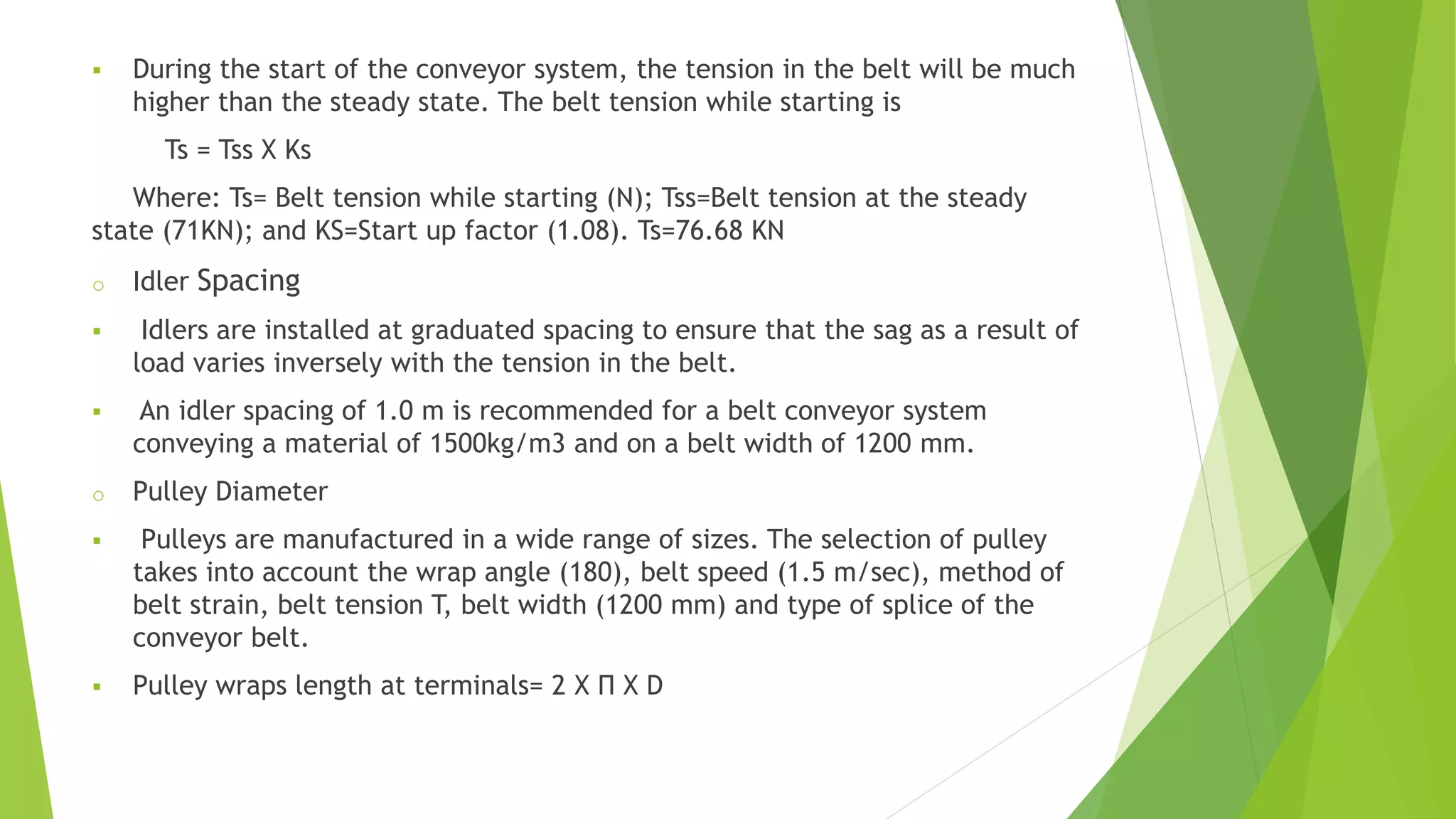 ▪ During the start of the conveyor system, the tension in the belt will be much higher than the steady state. The belt tension while starting is

Ts = Tss X Ks

Where: Ts= Belt tension while starting (N); Tss=Belt tension at the steady state (71KN); and KS=Start up factor (1.08). Ts=76.68 KN

○ Idler Spacing

▪ Idlers are installed at graduated spacing to ensure that the sag as a result of load varies inversely with the tension in the belt.

▪ An idler spacing of 1.0 m is recommended for a belt conveyor system conveying a material of 1500kg/m3 and on a belt width of 1200 mm.

○ Pulley Diameter

▪ Pulleys are manufactured in a wide range of sizes. The selection of pulley takes into account the wrap angle (180), belt speed (1.5 m/sec), method of belt strain, belt tension T, belt width (1200 mm) and type of splice of the conveyor belt.

▪ Pulley wraps length at terminals= 2 X Π X D